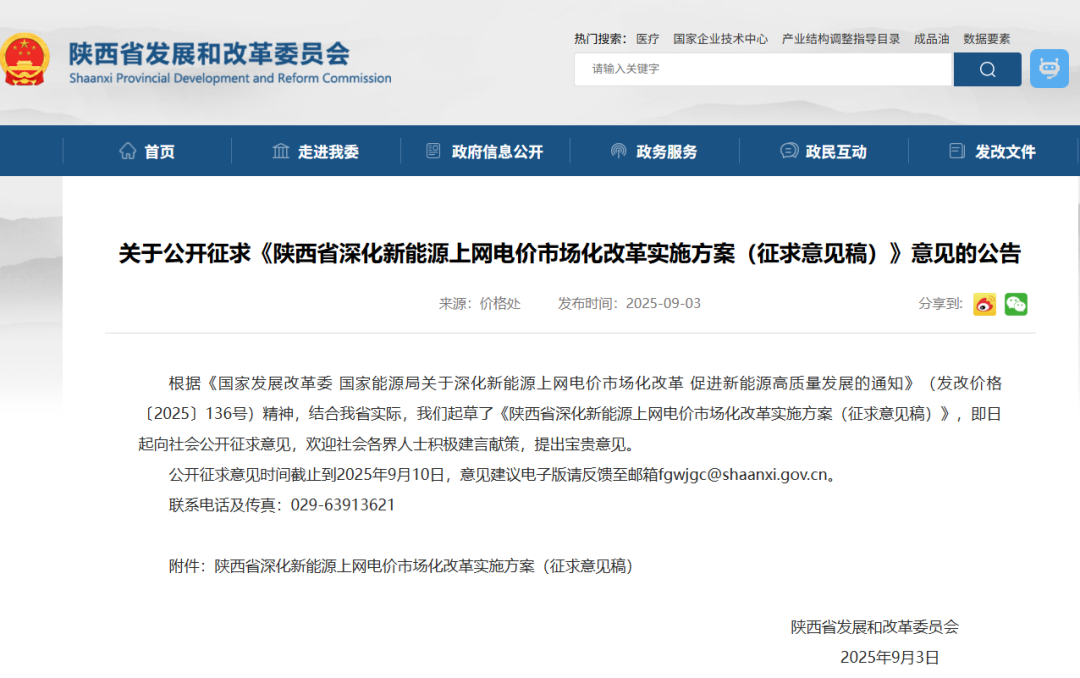 陕西省发展和改革委员会
Shaanxi Provincial Development and Reform Commission

热门搜索： 医疗 国家企业技术中心 产业结构调整指导目录 成品油 数据要素

请输入关键字

首页 走进我委 政府信息公开 政务服务 政民互动 发改文件

关于公开征求《陕西省深化新能源上网电价市场化改革实施方案（征求意见稿）》意见的公告

来源：价格处 发布时间：2025-09-03 分享到:

根据《国家发展改革委 国家能源局关于深化新能源上网电价市场化改革 促进新能源高质量发展的通知》（发改价格〔2025〕136号）精神，结合我省实际，我们起草了《陕西省深化新能源上网电价市场化改革实施方案（征求意见稿）》，即日起向社会公开征求意见，欢迎社会各界人士积极建言献策，提出宝贵意见。

公开征求意见时间截止到2025年9月10日，意见建议电子版请反馈至邮箱fgwjgc@shaanxi.gov.cn。

联系电话及传真：029-63913621

附件：陕西省深化新能源上网电价市场化改革实施方案（征求意见稿）

陕西省发展和改革委员会
2025年9月3日